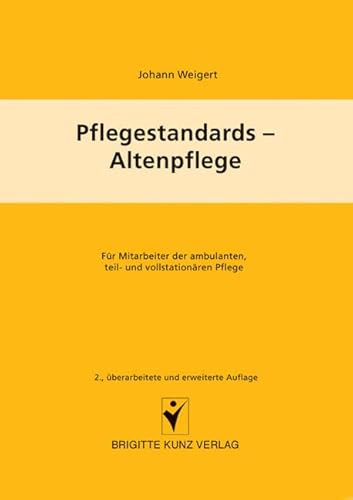 Johann Weigert

Pflegestandards – Altenpflege

Für Mitarbeiter der ambulanten, teil- und vollstationären Pflege

2., überarbeitete und erweiterte Auflage

BRIGITTE KUNZ VERLAG